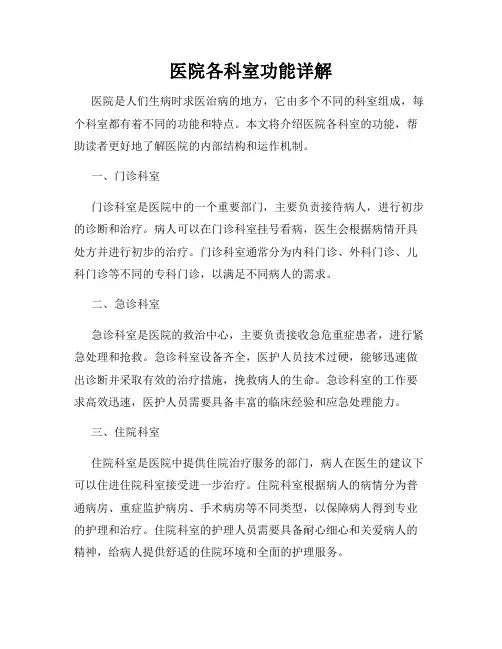 医院各科室功能详解

医院是人们生病时求医治病的地方，它由多个不同的科室组成，每个科室都有着不同的功能和特点。本文将介绍医院各科室的功能，帮助读者更好地了解医院的内部结构和运作机制。

一、门诊科室

门诊科室是医院中的一个重要部门，主要负责接待病人，进行初步的诊断和治疗。病人可以在门诊科室挂号看病，医生会根据病情开具处方并进行初步的治疗。门诊科室通常分为内科门诊、外科门诊、儿科门诊等不同的专科门诊，以满足不同病人的需求。

二、急诊科室

急诊科室是医院的救治中心，主要负责接收急危重症患者，进行紧急处理和抢救。急诊科室设备齐全，医护人员技术过硬，能够迅速做出诊断并采取有效的治疗措施，挽救病人的生命。急诊科室的工作要求高效迅速，医护人员需要具备丰富的临床经验和应急处理能力。

三、住院科室

住院科室是医院中提供住院治疗服务的部门，病人在医生的建议下可以住进住院科室接受进一步治疗。住院科室根据病人的病情分为普通病房、重症监护病房、手术病房等不同类型，以保障病人得到专业的护理和治疗。住院科室的护理人员需要具备耐心细心和关爱病人的精神，给病人提供舒适的住院环境和全面的护理服务。